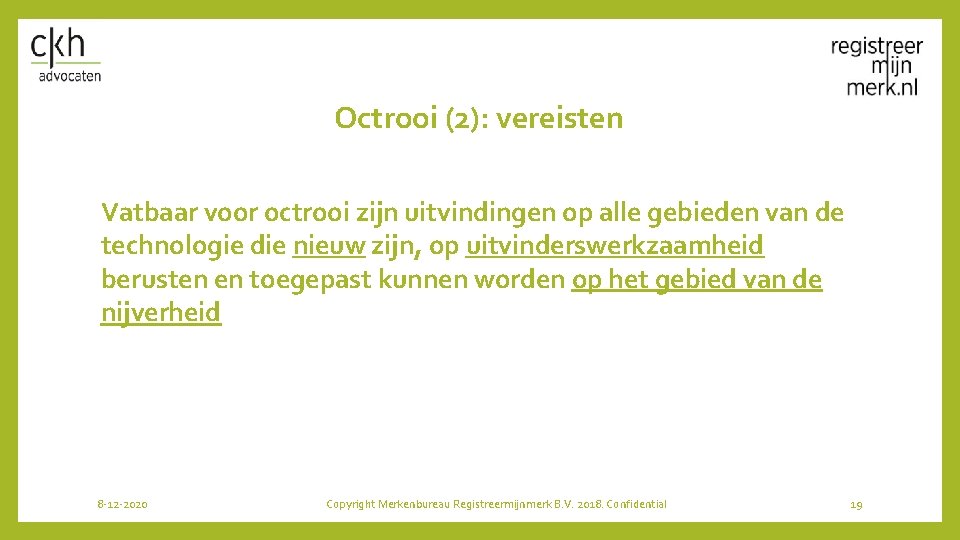 ckh
advocaten

registreer
mijn
merk.nl

Octrooi (2): vereisten

Vatbaar voor octrooi zijn uitvindingen op alle gebieden van de technologie die nieuw zijn, op uitvinderswerkzaamheid berusten en toegepast kunnen worden op het gebied van de nijverheid

8-12-2020

Copyright Merkenbureau Registreermijnmerk B.V. 2018. Confidential

19